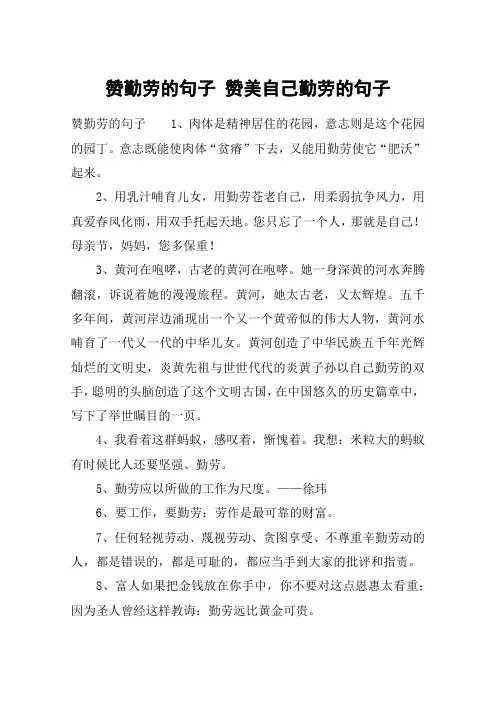 赞勤劳的句子 赞美自己勤劳的句子

赞勤劳的句子 1、肉体是精神居住的花园，意志则是这个花园的园丁。意志既能使肉体“贫瘠”下去，又能用勤劳使它“肥沃”起来。

2、用乳汁哺育儿女，用勤劳苍老自己，用柔弱抗争风力，用真爱春风化雨，用双手托起天地。您只忘了一个人，那就是自己！母亲节，妈妈，您多保重！

3、黄河在咆哮，古老的黄河在咆哮。她一身深黄的河水奔腾翻滚，诉说着她的漫漫旅程。黄河，她太古老，又太辉煌。五千多年间，黄河岸边涌现出一个又一个黄帝似的伟大人物，黄河水哺育了一代又一代的中华儿女。黄河创造了中华民族五千年光辉灿烂的文明史，炎黄先祖与世世代代的炎黄子孙以自己勤劳的双手，聪明的头脑创造了这个文明古国，在中国悠久的历史篇章中，写下了举世瞩目的一页。

4、我看着这群蚂蚁，感叹着，惭愧着。我想：米粒大的蚂蚁有时候比人还要坚强、勤劳。

5、勤劳应以所做的工作为尺度。——徐玮

6、要工作，要勤劳：劳作是最可靠的财富。

7、任何轻视劳动、蔑视劳动、贪图享受、不尊重辛勤劳动的人，都是错误的，都是可耻的，都应当手到大家的批评和指责。

8、富人如果把金钱放在你手中，你不要对这点恩惠太看重；因为圣人曾经这样教诲：勤劳远比黄金可贵。